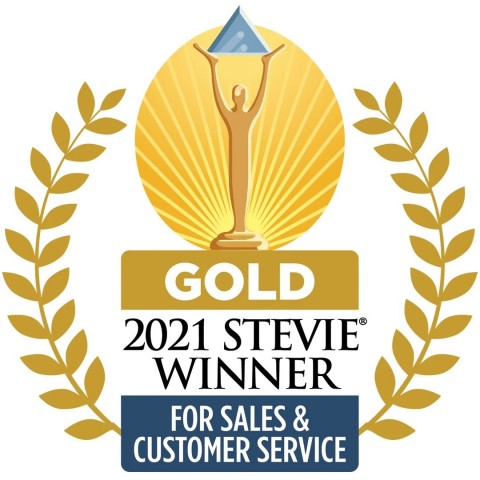 GOLD
2021 STEVIE®
WINNER
FOR SALES &
CUSTOMER SERVICE